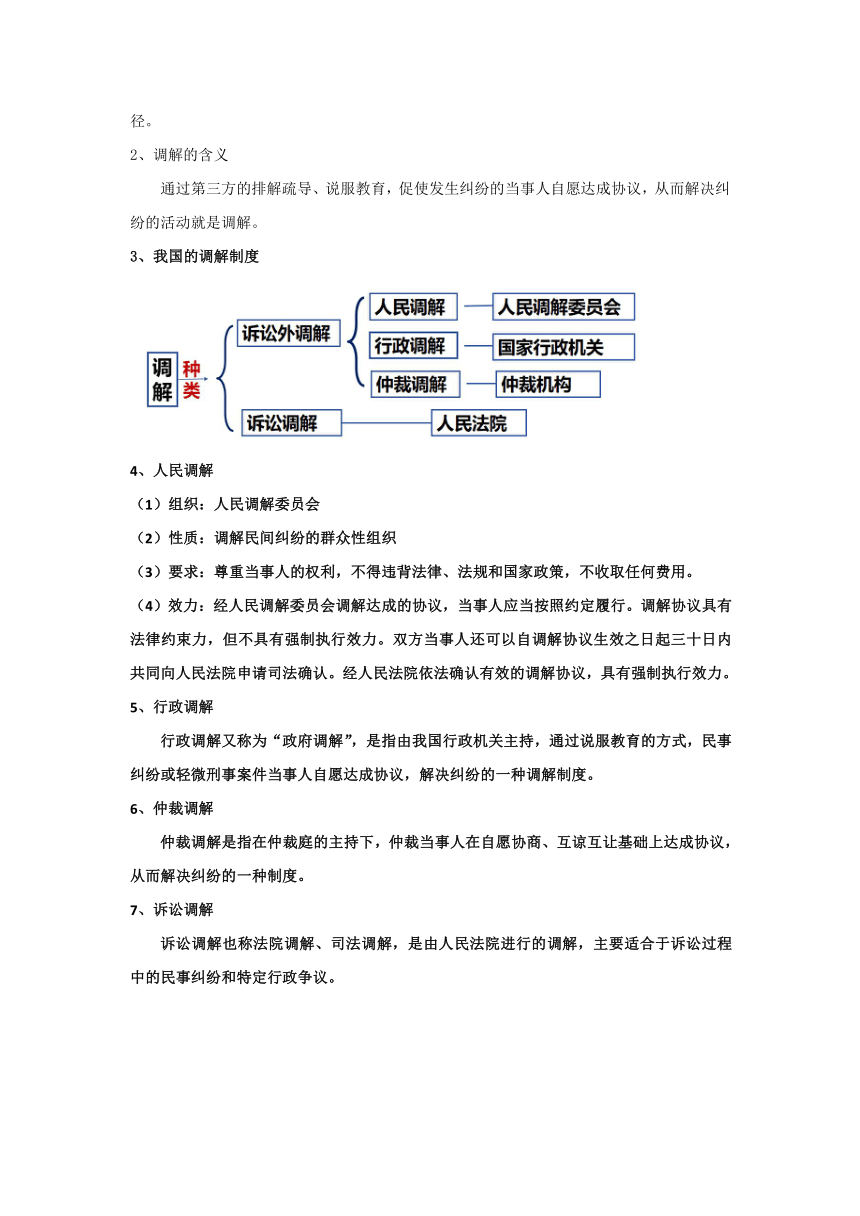 径。

2、调解的含义

通过第三方的排解疏导、说服教育，促使发生纠纷的当事人自愿达成协议，从而解决纠纷的活动就是调解。

3、我国的调解制度

调解
种类
诉讼外调解
人民调解
人民调解委员会
行政调解
国家行政机关
仲裁调解
仲裁机构
诉讼调解
人民法院

4、人民调解

（1）组织：人民调解委员会

（2）性质：调解民间纠纷的群众性组织

（3）要求：尊重当事人的权利，不得违背法律、法规和国家政策，不收取任何费用。

（4）效力：经人民调解委员会调解达成的协议，当事人应当按照约定履行。调解协议具有法律约束力，但不具有强制执行效力。双方当事人还可以自调解协议生效之日起三十日内共同向人民法院申请司法确认。经人民法院依法确认有效的调解协议，具有强制执行效力。

5、行政调解

行政调解又称为“政府调解”，是指由我国行政机关主持，通过说服教育的方式，民事纠纷或轻微刑事案件当事人自愿达成协议，解决纠纷的一种调解制度。

6、仲裁调解

仲裁调解是指在仲裁庭的主持下，仲裁当事人在自愿协商、互谅互让基础上达成协议，从而解决纠纷的一种制度。

7、诉讼调解

诉讼调解也称法院调解、司法调解，是由人民法院进行的调解，主要适合于诉讼过程中的民事纠纷和特定行政争议。